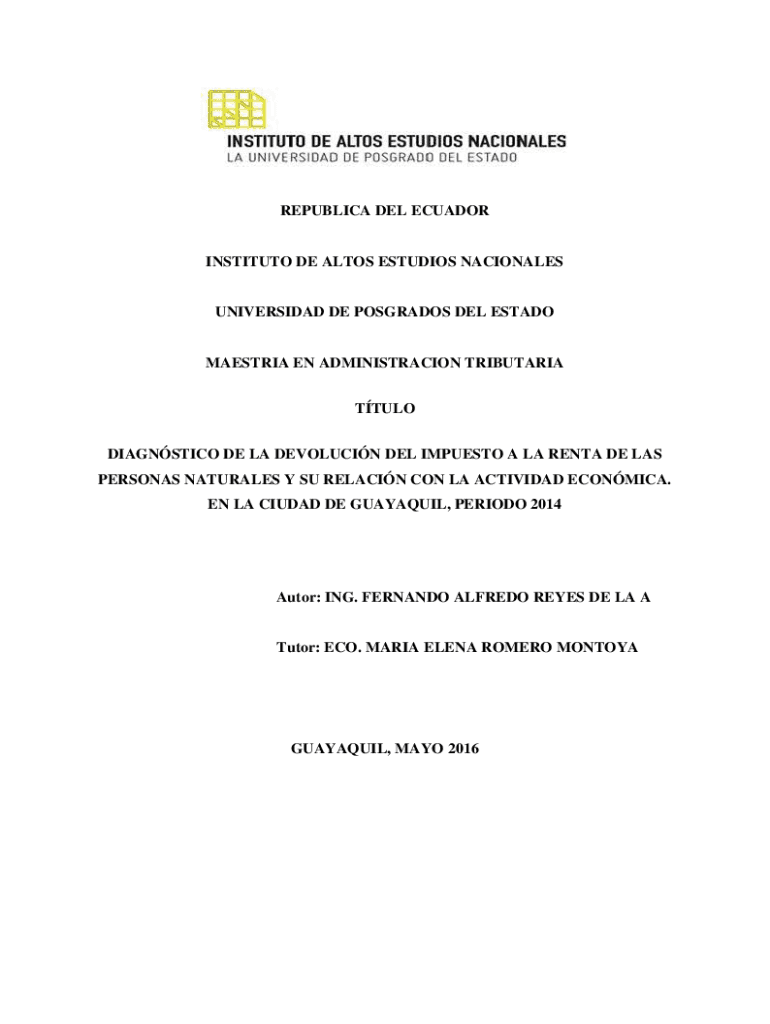 INSTITUTO DE ALTOS ESTUDIOS NACIONALES
LA UNIVERSIDAD DE POSGRADO DEL ESTADO

REPUBLICA DEL ECUADOR

INSTITUTO DE ALTOS ESTUDIOS NACIONALES

UNIVERSIDAD DE POSGRADOS DEL ESTADO

MAESTRIA EN ADMINISTRACION TRIBUTARIA

TÍTULO

DIAGNÓSTICO DE LA DEVOLUCIÓN DEL IMPUESTO A LA RENTA DE LAS PERSONAS NATURALES Y SU RELACIÓN CON LA ACTIVIDAD ECONÓMICA. EN LA CIUDAD DE GUAYAQUIL, PERIODO 2014

Autor: ING. FERNANDO ALFREDO REYES DE LA A

Tutor: ECO. MARIA ELENA ROMERO MONTOYA

GUAYAQUIL, MAYO 2016